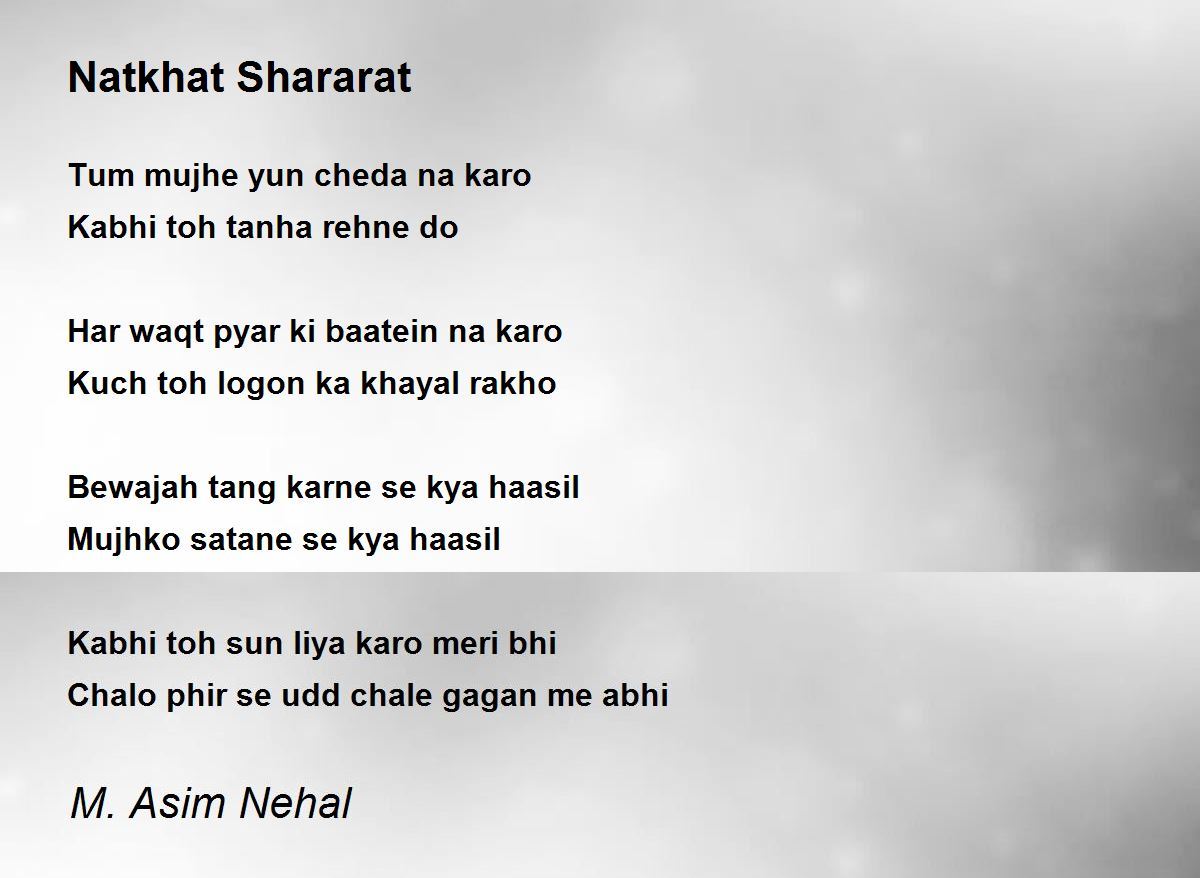 Natkhat Shararat

Tum mujhe yun cheda na karo
Kabhi toh tanha rehne do

Har waqt pyar ki baatein na karo
Kuch toh logon ka khayal rakho

Bewajah tang karne se kya haasil
Mujhko satane se kya haasil

Kabhi toh sun liya karo meri bhi
Chalo phir se udd chale gagan me abhi

M. Asim Nehal